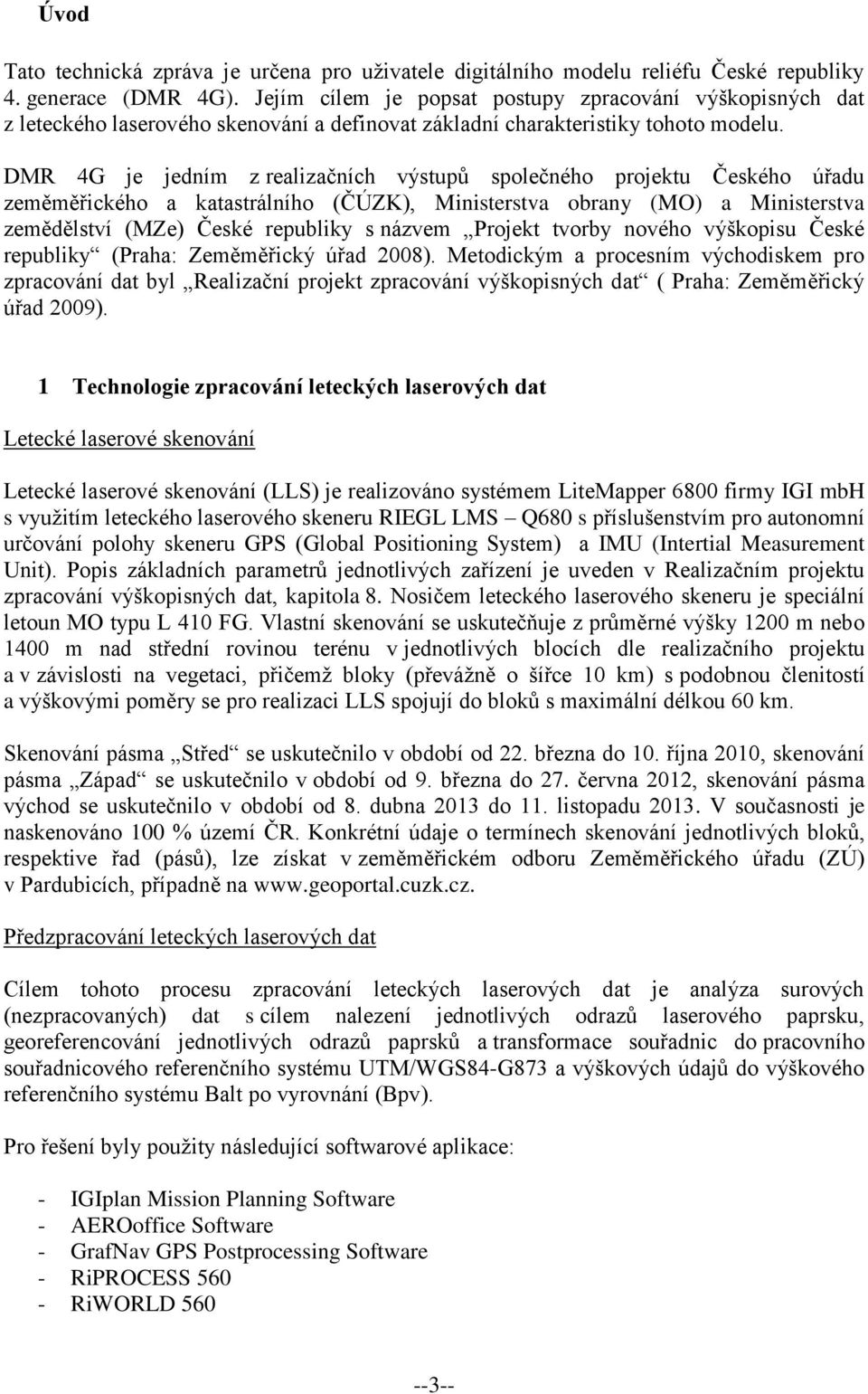 Úvod

Tato technická zpráva je určena pro uživatele digitálního modelu reliéfu České republiky 4. generace (DMR 4G). Jejím cílem je popsat postupy zpracování výškopisných dat z leteckého laserového skenování a definovat základní charakteristiky tohoto modelu.

DMR 4G je jedním z realizačních výstupů společného projektu Českého úřadu zeměměřického a katastrálního (ČÚZK), Ministerstva obrany (MO) a Ministerstva zemědělství (MZe) České republiky s názvem „Projekt tvorby nového výškopisu České republiky“ (Praha: Zeměměřický úřad 2008). Metodickým a procesním východiskem pro zpracování dat byl „Realizační projekt zpracování výškopisných dat“ ( Praha: Zeměměřický úřad 2009).

1 Technologie zpracování leteckých laserových dat

Letecké laserové skenování

Letecké laserové skenování (LLS) je realizováno systémem LiteMapper 6800 firmy IGI mbH s využitím leteckého laserového skeneru RIEGL LMS – Q680 s příslušenstvím pro autonomní určování polohy skeneru GPS (Global Positioning System) a IMU (Intertial Measurement Unit). Popis základních parametrů jednotlivých zařízení je uveden v Realizačním projektu zpracování výškopisných dat, kapitola 8. Nosičem leteckého laserového skeneru je speciální letoun MO typu L 410 FG. Vlastní skenování se uskutečňuje z průměrné výšky 1200 m nebo 1400 m nad střední rovinou terénu v jednotlivých blocích dle realizačního projektu a v závislosti na vegetaci, přičemž bloky (převážně o šířce 10 km) s podobnou členitostí a výškovými poměry se pro realizaci LLS spojují do bloků s maximální délkou 60 km.

Skenování pásma „Střed“ se uskutečnilo v období od 22. března do 10. října 2010, skenování pásma „Západ“ se uskutečnilo v období od 9. března do 27. června 2012, skenování pásma východ se uskutečnilo v období od 8. dubna 2013 do 11. listopadu 2013. V současnosti je naskenováno 100 % území ČR. Konkrétní údaje o termínech skenování jednotlivých bloků, respektive řad (pásů), lze získat v zeměměřickém odboru Zeměměřického úřadu (ZÚ) v Pardubicích, případně na www.geoportal.cuzk.cz.

Předzpracování leteckých laserových dat

Cílem tohoto procesu zpracování leteckých laserových dat je analýza surových (nezpracovaných) dat s cílem nalezení jednotlivých odrazů laserového paprsku, georeferencování jednotlivých odrazů paprsků a transformace souřadnic do pracovního souřadnicového referenčního systému UTM/WGS84-G873 a výškových údajů do výškového referenčního systému Balt po vyrovnání (Bpv).

Pro řešení byly použity následující softwarové aplikace:

- IGIplan Mission Planning Software
- AEROoffice Software
- GrafNav GPS Postprocessing Software
- RiPROCESS 560
- RiWORLD 560

--3--